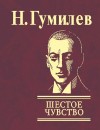 Н. Гумилев

ШЕСТОЕ ЧУВСТВО